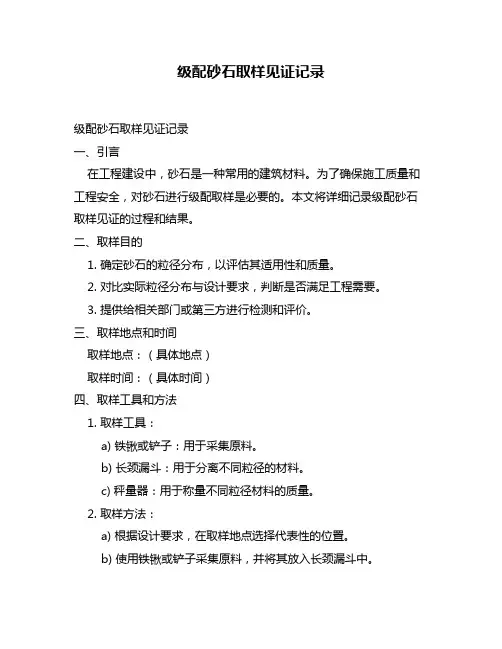 级配砂石取样见证记录

级配砂石取样见证记录

一、引言

在工程建设中，砂石是一种常用的建筑材料。为了确保施工质量和工程安全，对砂石进行级配取样是必要的。本文将详细记录级配砂石取样见证的过程和结果。

二、取样目的

1. 确定砂石的粒径分布，以评估其适用性和质量。

2. 对比实际粒径分布与设计要求，判断是否满足工程需要。

3. 提供给相关部门或第三方进行检测和评价。

三、取样地点和时间

取样地点：（具体地点）

取样时间：（具体时间）

四、取样工具和方法

1. 取样工具：

a) 铁锹或铲子：用于采集原料。

b) 长颈漏斗：用于分离不同粒径的材料。

c) 秤量器：用于称量不同粒径材料的质量。

2. 取样方法：

a) 根据设计要求，在取样地点选择代表性的位置。

b) 使用铁锹或铲子采集原料，并将其放入长颈漏斗中。